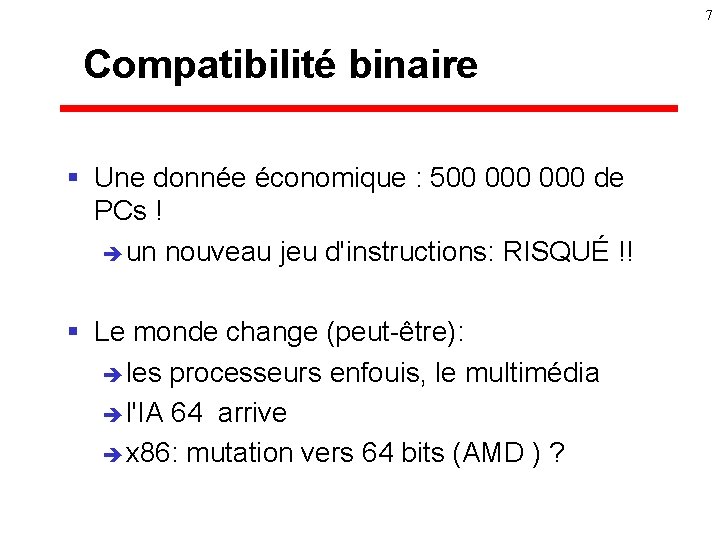 7

Compatibilité binaire

▪ Une donnée économique : 500 000 000 de PCs !

➔ un nouveau jeu d'instructions: RISQUÉ !!

▪ Le monde change (peut-être):

➔ les processeurs enfouis, le multimédia

➔ l'IA 64 arrive

➔ x86: mutation vers 64 bits (AMD ) ?